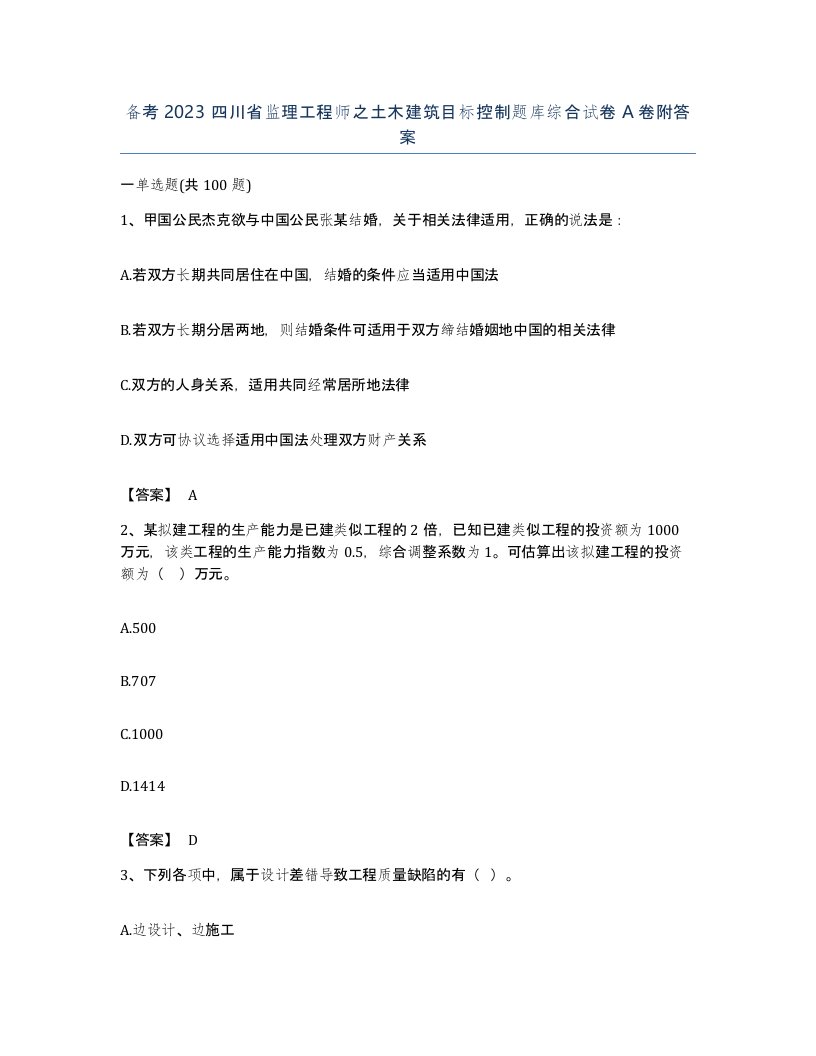 备考 2023 四川省监理工程师之土木建筑目标控制题库综合试卷 A 卷附答案

一单选题(共 100 题)

1、甲国公民杰克欲与中国公民张某结婚，关于相关法律适用，正确的说法是：

A.若双方长期共同居住在中国，结婚的条件应当适用中国法

B.若双方长期分居两地，则结婚条件可适用于双方缔结婚姻地中国的相关法律

C.双方的人身关系，适用共同经常居所地法律

D.双方可协议选择适用中国法处理双方财产关系

【答案】 A

2、某拟建工程的生产能力是已建类似工程的 2 倍，已知已建类似工程的投资额为 1000 万元，该类工程的生产能力指数为 0.5，综合调整系数为 1。可估算出该拟建工程的投资额为（ ）万元。

A.500

B.707

C.1000

D.1414

【答案】 D

3、下列各项中，属于设计差错导致工程质量缺陷的有（ ）。

A.边设计、边施工